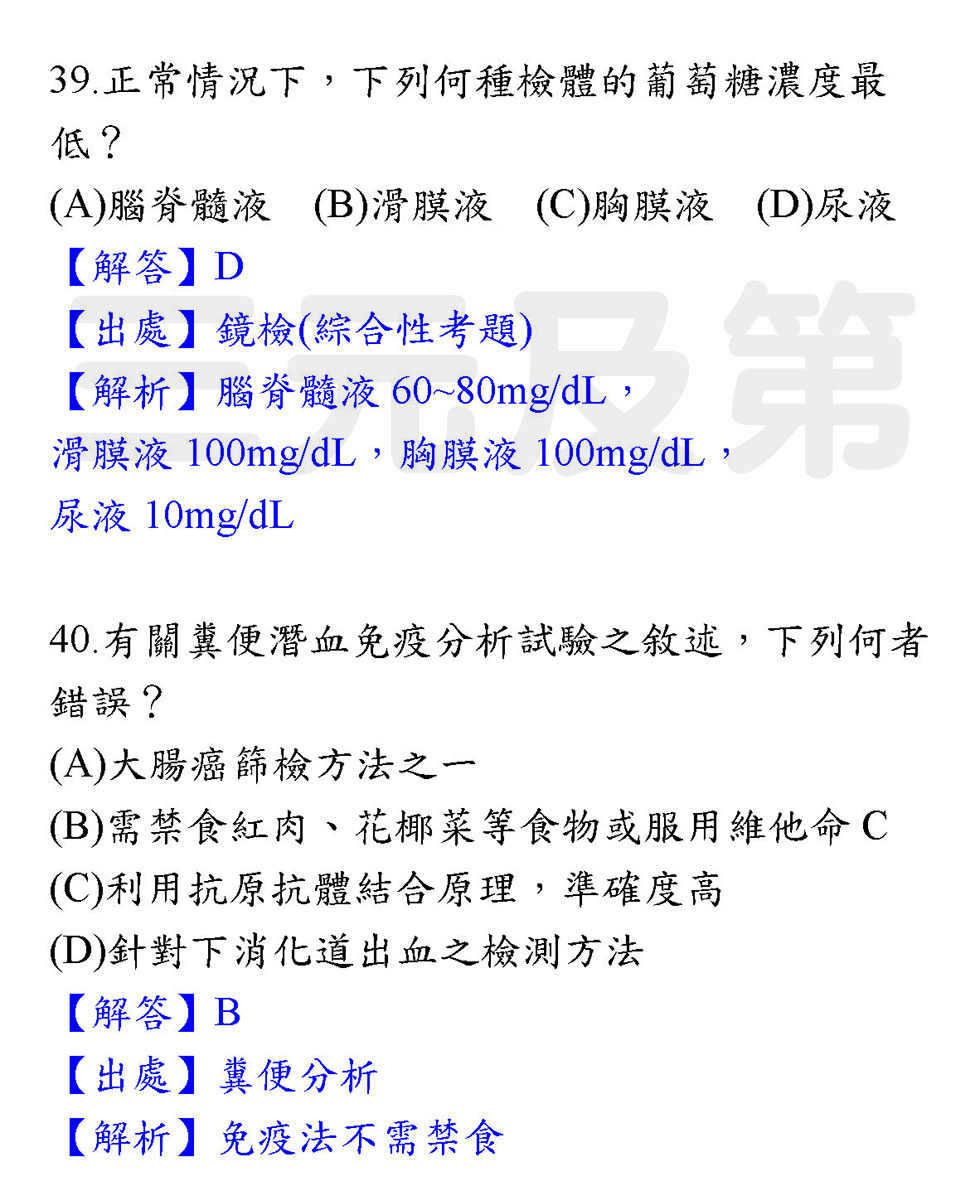 39.正常情況下，下列何種檢體的葡萄糖濃度最低？

(A)腦脊髓液 (B)滑膜液 (C)胸膜液 (D)尿液

【解答】D

【出處】鏡檢(綜合性考題)

【解析】腦脊髓液60~80mg/dL，滑膜液100mg/dL，胸膜液100mg/dL，尿液10mg/dL

40.有關糞便潛血免疫分析試驗之敘述，下列何者錯誤？

(A)大腸癌篩檢方法之一

(B)需禁食紅肉、花椰菜等食物或服用維他命C

(C)利用抗原抗體結合原理，準確度高

(D)針對下消化道出血之檢測方法

【解答】B

【出處】糞便分析

【解析】免疫法不需禁食

三元及第